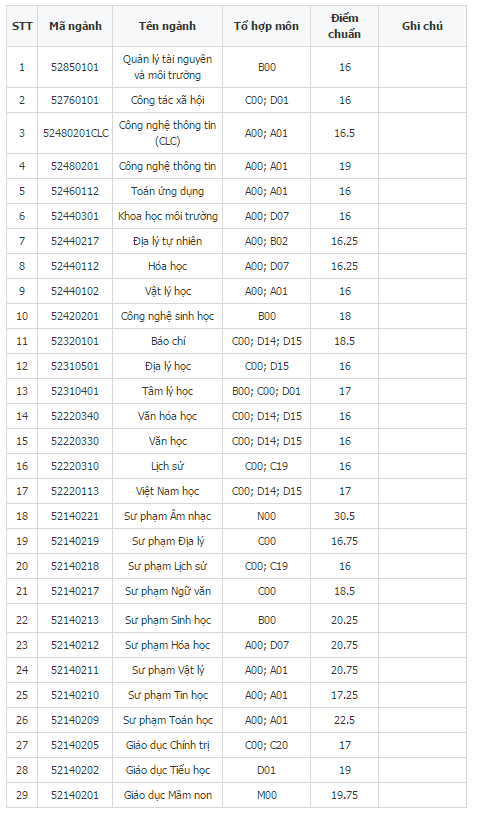 | STT | Mã ngành | Tên ngành | Tổ hợp môn | Điểm chuẩn | Ghi chú |
|---|---|---|---|---|---|
| 1 | 52850101 | Quản lý tài nguyên và môi trường | B00 | 16 | |
| 2 | 52760101 | Công tác xã hội | C00; D01 | 16 | |
| 3 | 52480201CLC | Công nghệ thông tin (CLC) | A00; A01 | 16.5 | |
| 4 | 52480201 | Công nghệ thông tin | A00; A01 | 19 | |
| 5 | 52460112 | Toán ứng dụng | A00; A01 | 16 | |
| 6 | 52440301 | Khoa học môi trường | A00; D07 | 16 | |
| 7 | 52440217 | Địa lý tự nhiên | A00; B02 | 16.25 | |
| 8 | 52440112 | Hóa học | A00; D07 | 16.25 | |
| 9 | 52440102 | Vật lý học | A00; A01 | 16 | |
| 10 | 52420201 | Công nghệ sinh học | B00 | 18 | |
| 11 | 52320101 | Báo chí | C00; D14; D15 | 18.5 | |
| 12 | 52310501 | Địa lý học | C00; D15 | 16 | |
| 13 | 52310401 | Tâm lý học | B00; C00; D01 | 17 | |
| 14 | 52220340 | Văn hóa học | C00; D14; D15 | 16 | |
| 15 | 52220330 | Văn học | C00; D14; D15 | 16 | |
| 16 | 52220310 | Lịch sử | C00; C19 | 16 | |
| 17 | 52220113 | Việt Nam học | C00; D14; D15 | 17 | |
| 18 | 52140221 | Sư phạm Âm nhạc | N00 | 30.5 | |
| 19 | 52140219 | Sư phạm Địa lý | C00 | 16.75 | |
| 20 | 52140218 | Sư phạm Lịch sử | C00; C19 | 16 | |
| 21 | 52140217 | Sư phạm Ngữ văn | C00 | 18.5 | |
| 22 | 52140213 | Sư phạm Sinh học | B00 | 20.25 | |
| 23 | 52140212 | Sư phạm Hóa học | A00; D07 | 20.75 | |
| 24 | 52140211 | Sư phạm Vật lý | A00; A01 | 20.75 | |
| 25 | 52140210 | Sư phạm Tin học | A00; A01 | 17.25 | |
| 26 | 52140209 | Sư phạm Toán học | A00; A01 | 22.5 | |
| 27 | 52140205 | Giáo dục Chính trị | C00; C20 | 17 | |
| 28 | 52140202 | Giáo dục Tiểu học | D01 | 19 | |
| 29 | 52140201 | Giáo dục Mầm non | M00 | 19.75 | |